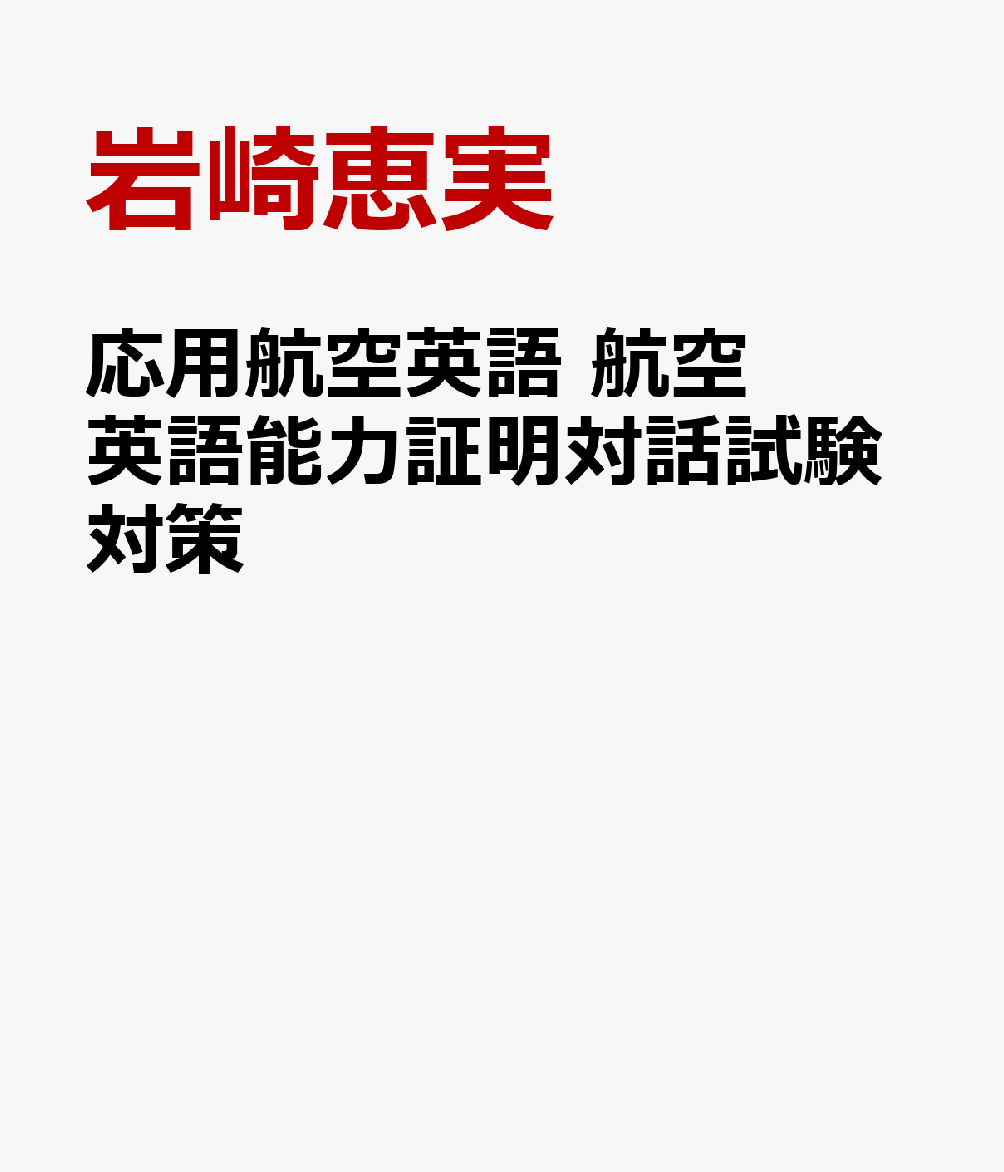 岩崎恵実

応用航空英語 航空英語能力証明対話試験対策